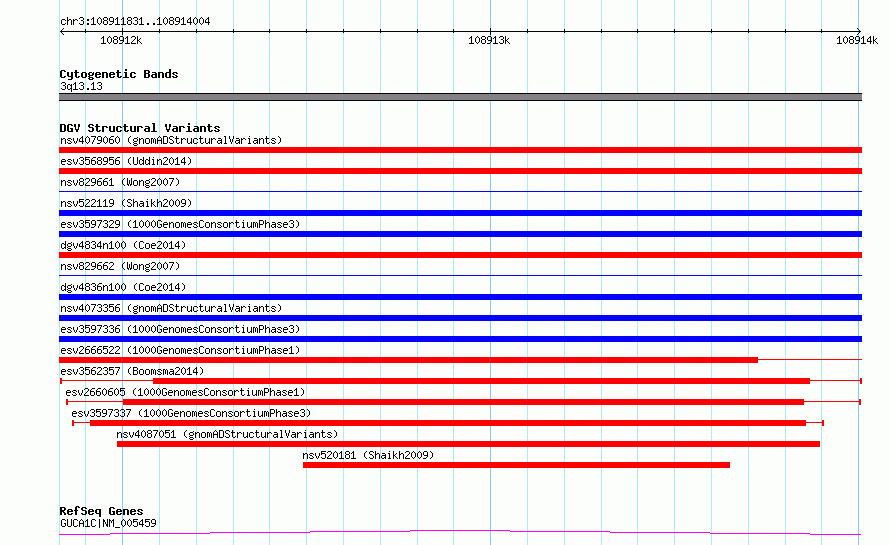 chr3:108911831..108914004

108912k

108913k

108914k

Cytogenetic Bands
3q13.13

DGV Structural Variants
nsv4079060 (gnomADStructuralVariants)
esv3568956 (Uddin2014)
nsv829661 (Wong2007)
nsv522119 (Shaikh2009)
esv3597329 (1000GenomesConsortiumPhase3)
dgv4834n100 (Coe2014)
nsv829662 (Wong2007)
dgv4836n100 (Coe2014)
nsv4073356 (gnomADStructuralVariants)
esv3597336 (1000GenomesConsortiumPhase3)
esv2666522 (1000GenomesConsortiumPhase1)
esv3562357 (Boomsma2014)
esv2660605 (1000GenomesConsortiumPhase1)
esv3597337 (1000GenomesConsortiumPhase3)
nsv4087051 (gnomADStructuralVariants)
nsv520181 (Shaikh2009)

RefSeq Genes
GUCA1C|NM_005459